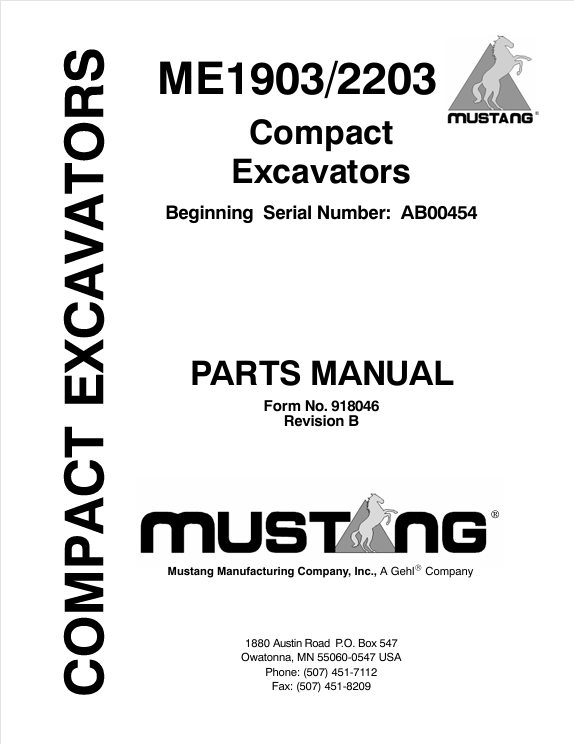 COMPACT EXCAVATORS

ME1903/2203

MUSTANG®

Compact Excavators

Beginning Serial Number: AB00454

PARTS MANUAL

Form No. 918046
Revision B

MUSTANG®

Mustang Manufacturing Company, Inc., A Gehl® Company

1880 Austin Road P.O. Box 547
Owatonna, MN 55060-0547 USA
Phone: (507) 451-7112
Fax: (507) 451-8209